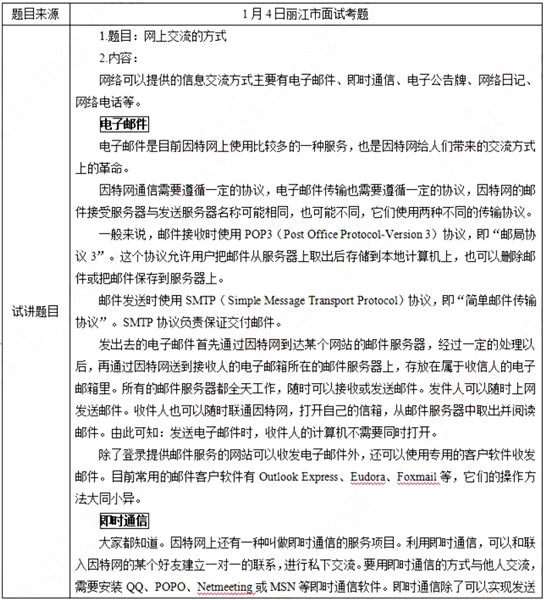 | 题目来源 | 1月4日丽江市面试考题 |
|---|---|
| 试讲题目 | 1.题目：网上交流的方式<br>2.内容：<br>网络可以提供的信息交流方式主要有电子邮件、即时通信、电子公告牌、网络日记、网络电话等。<br>**电子邮件**<br>电子邮件是目前因特网上使用比较多的一种服务，也是因特网给人们带来的交流方式上的革命。<br>因特网通信需要遵循一定的协议，电子邮件传输也需要遵循一定的协议，因特网的邮件接受服务器与发送服务器名称可能相同，也可能不同，它们使用两种不同的传输协议。<br>一般来说，邮件接收时使用 POP3（Post Office Protocol-Version 3）协议，即“邮局协议 3”。这个协议允许用户把邮件从服务器上取出后存储到本地计算机上，也可以删除邮件或把邮件保存到服务器上。<br>邮件发送时使用 SMTP（Simple Message Transport Protocol）协议，即“简单邮件传输协议”。SMTP 协议负责保证交付邮件。<br>发出去的电子邮件首先通过因特网到达某个网站的邮件服务器，经过一定的处理以后，再通过因特网送到接收人的电子邮箱所在的邮件服务器上，存放在属于收信人的电子邮箱里。所有的邮件服务器都全天工作，随时可以接收或发送邮件。发件人可以随时上网发送邮件。收件人也可以随时联通因特网，打开自己的信箱，从邮件服务器中取出并阅读邮件。由此可知：发送电子邮件时，收件人的计算机不需要同时打开。<br>除了登录提供邮件服务的网站可以收发电子邮件外，还可以使用专用的客户软件收发邮件。目前常用的邮件客户软件有 Outlook Express、Eudora、Foxmail 等，它们的操作方法大同小异。<br>**即时通信**<br>大家都知道。因特网上还有一种叫做即时通信的服务项目。利用即时通信，可以和联入因特网的某个好友建立一对一的联系，进行私下交流。要用即时通信的方式与他人交流，需要安装 QQ、POPO、Netmeeting 或 MSN 等即时通信软件。即时通信除了可以实现发送 |